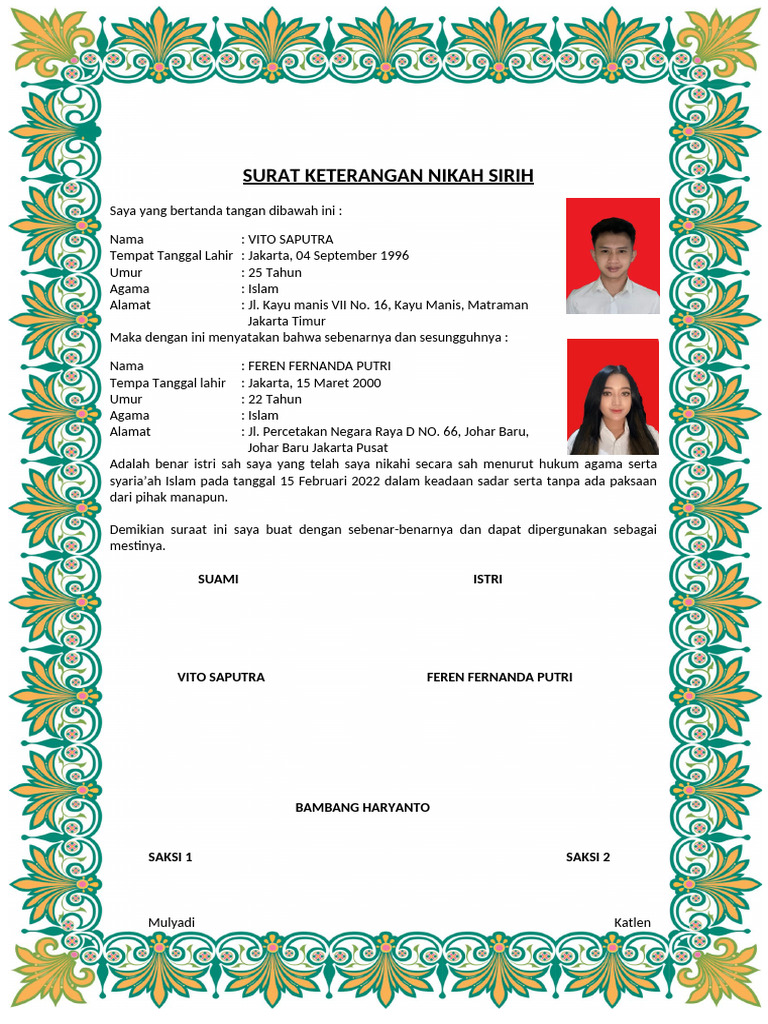 SURAT KETERANGAN NIKAH SIRIH

Saya yang bertanda tangan dibawah ini :

Nama : VITO SAPUTRA
Tempat Tanggal Lahir : Jakarta, 04 September 1996
Umur : 25 Tahun
Agama : Islam
Alamat : Jl. Kayu manis VII No. 16, Kayu Manis, Matraman Jakarta Timur

Maka dengan ini menyatakan bahwa sebenarnya dan sesungguhnya :

Nama : FEREN FERNANDA PUTRI
Tempa Tanggal lahir : Jakarta, 15 Maret 2000
Umur : 22 Tahun
Agama : Islam
Alamat : Jl. Percetakan Negara Raya D NO. 66, Johar Baru, Johar Baru Jakarta Pusat

Adalah benar istri sah saya yang telah saya nikahi secara sah menurut hukum agama serta syaria'ah Islam pada tanggal 15 Februari 2022 dalam keadaan sadar serta tanpa ada paksaan dari pihak manapun.

Demikian suraat ini saya buat dengan sebenar-benarnya dan dapat dipergunakan sebagai mestinya.

SUAMI

ISTRI

VITO SAPUTRA

FEREN FERNANDA PUTRI

BAMBANG HARYANTO

SAKSI 1

SAKSI 2

Mulyadi

Katlen